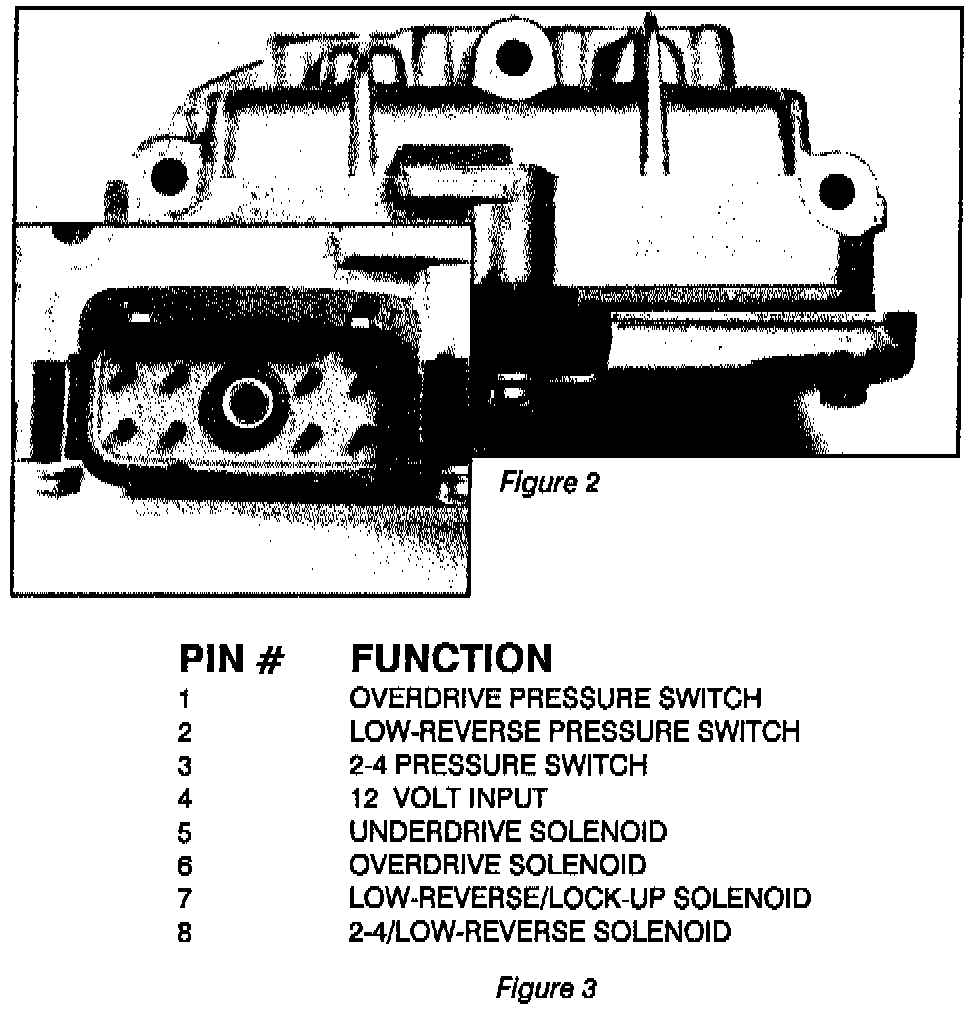 Figure 2

| PIN # | FUNCTION |
|---|---|
| 1 | OVERDRIVE PRESSURE SWITCH |
| 2 | LOW-REVERSE PRESSURE SWITCH |
| 3 | 2-4 PRESSURE SWITCH |
| 4 | 12 VOLT INPUT |
| 5 | UNDERDRIVE SOLENOID |
| 6 | OVERDRIVE SOLENOID |
| 7 | LOW-REVERSE/LOCK-UP SOLENOID |
| 8 | 2-4/LOW-REVERSE SOLENOID |

Figure 3